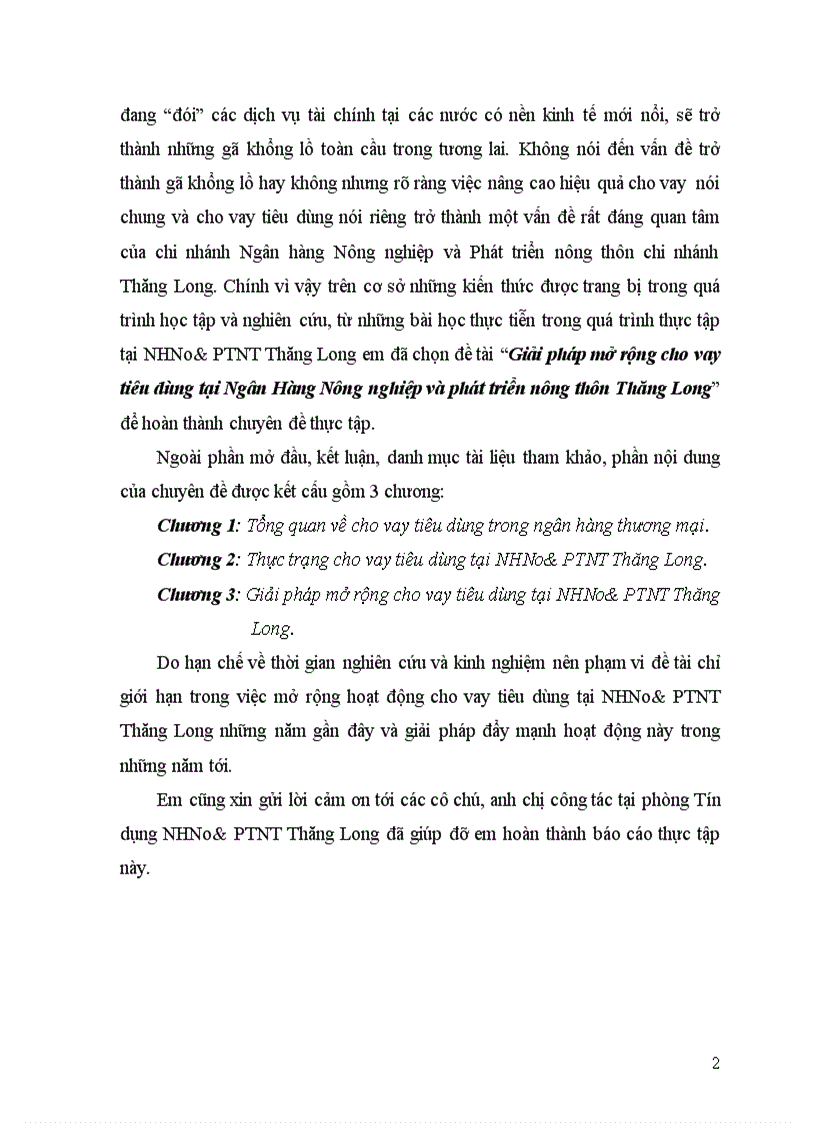 đang “đói” các dịch vụ tài chính tại các nước có nền kinh tế mới nổi, sẽ trở thành những gã khổng lồ toàn cầu trong tương lai. Không nói đến vấn đề trở thành gã khổng lồ hay không nhưng rõ ràng việc nâng cao hiệu quả cho vay nói chung và cho vay tiêu dùng nói riêng trở thành một vấn đề rất đáng quan tâm của chi nhánh Ngân hàng Nông nghiệp và Phát triển nông thôn chi nhánh Thăng Long. Chính vì vậy trên cơ sở những kiến thức được trang bị trong quá trình học tập và nghiên cứu, từ những bài học thực tiễn trong quá trình thực tập tại NHNo& PTNT Thăng Long em đã chọn đề tài “Giải pháp mở rộng cho vay tiêu dùng tại Ngân Hàng Nông nghiệp và phát triển nông thôn Thăng Long” để hoàn thành chuyên đề thực tập.

Ngoài phần mở đầu, kết luận, danh mục tài liệu tham khảo, phần nội dung của chuyên đề được kết cấu gồm 3 chương:

Chương 1: Tổng quan về cho vay tiêu dùng trong ngân hàng thương mại.

Chương 2: Thực trạng cho vay tiêu dùng tại NHNo& PTNT Thăng Long.

Chương 3: Giải pháp mở rộng cho vay tiêu dùng tại NHNo& PTNT Thăng Long.

Do hạn chế về thời gian nghiên cứu và kinh nghiệm nên phạm vi đề tài chỉ giới hạn trong việc mở rộng hoạt động cho vay tiêu dùng tại NHNo& PTNT Thăng Long những năm gần đây và giải pháp đẩy mạnh hoạt động này trong những năm tới.

Em cũng xin gửi lời cảm ơn tới các cô chú, anh chị công tác tại phòng Tín dụng NHNo& PTNT Thăng Long đã giúp đỡ em hoàn thành báo cáo thực tập này.

2